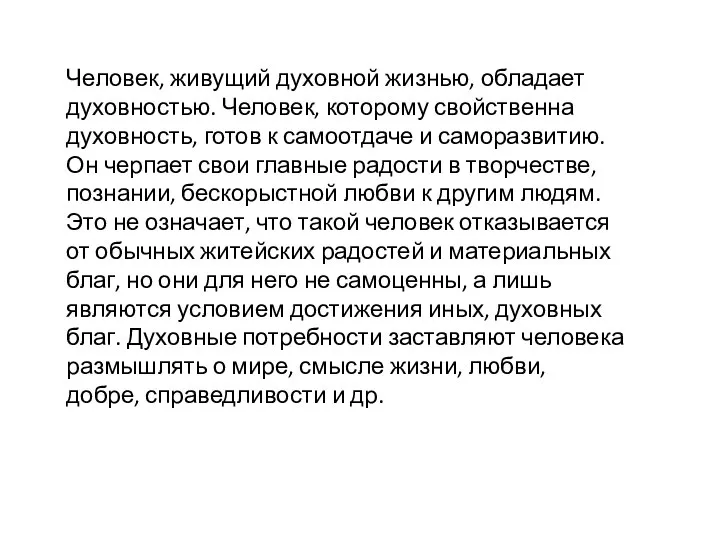 Человек, живущий духовной жизнью, обладает духовностью. Человек, которому свойственна духовность, готов к самоотдаче и саморазвитию. Он черпает свои главные радости в творчестве, познании, бескорыстной любви к другим людям. Это не означает, что такой человек отказывается от обычных житейских радостей и материальных благ, но они для него не самоценны, а лишь являются условием достижения иных, духовных благ. Духовные потребности заставляют человека размышлять о мире, смысле жизни, любви, добре, справедливости и др.